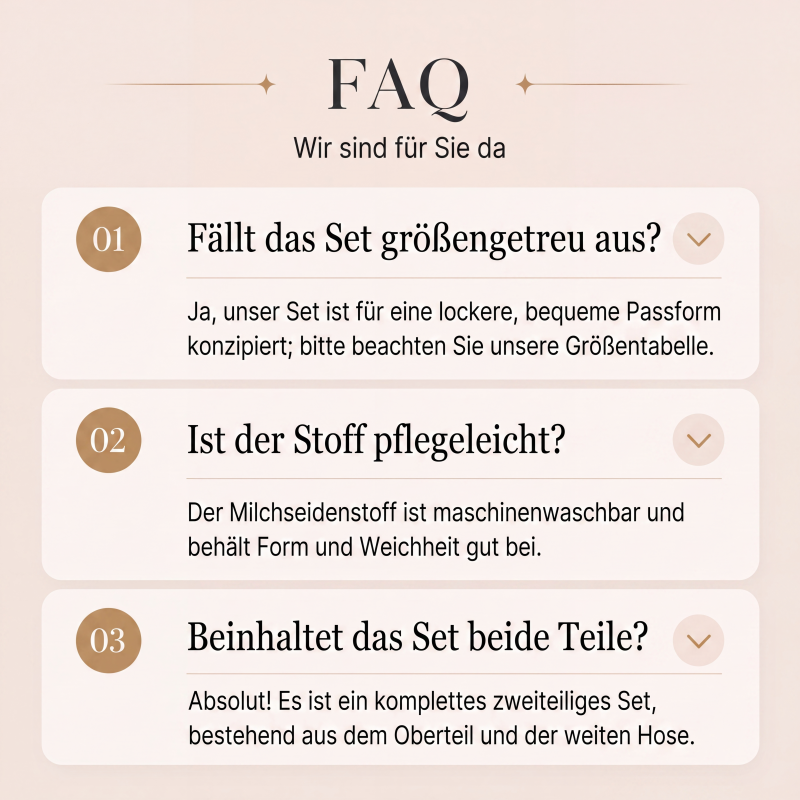 FAQ

Wir sind für Sie da

01

Fällt das Set größengetreu aus?

Ja, unser Set ist für eine lockere, bequeme Passform konzipiert; bitte beachten Sie unsere Größentabelle.

02

Ist der Stoff pflegeleicht?

Der Milchseidenstoff ist maschinenwaschbar und behält Form und Weichheit gut bei.

03

Beinhaltet das Set beide Teile?

Absolut! Es ist ein komplettes zweiteiliges Set, bestehend aus dem Oberteil und der weiten Hose.